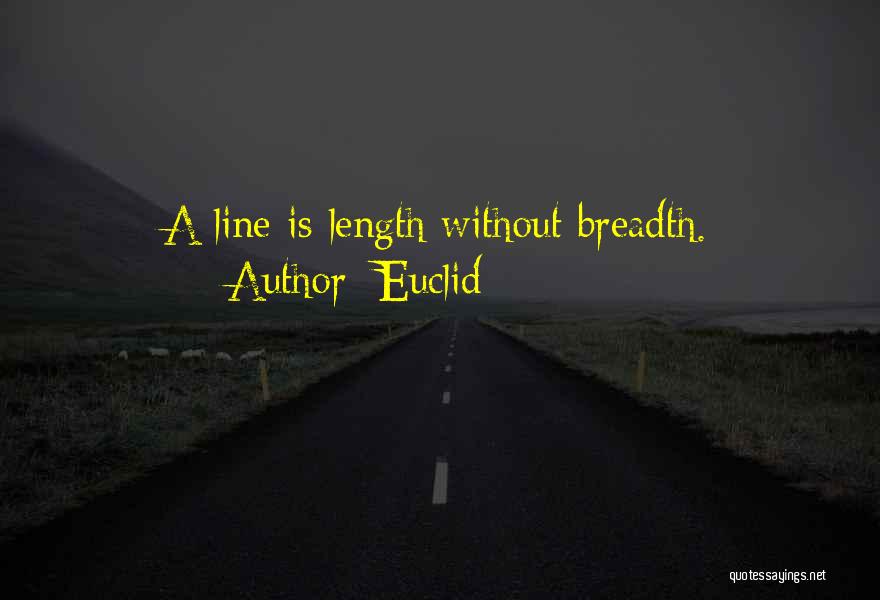 A line is length without breadth.
Author: Euclid

quotessayings.net